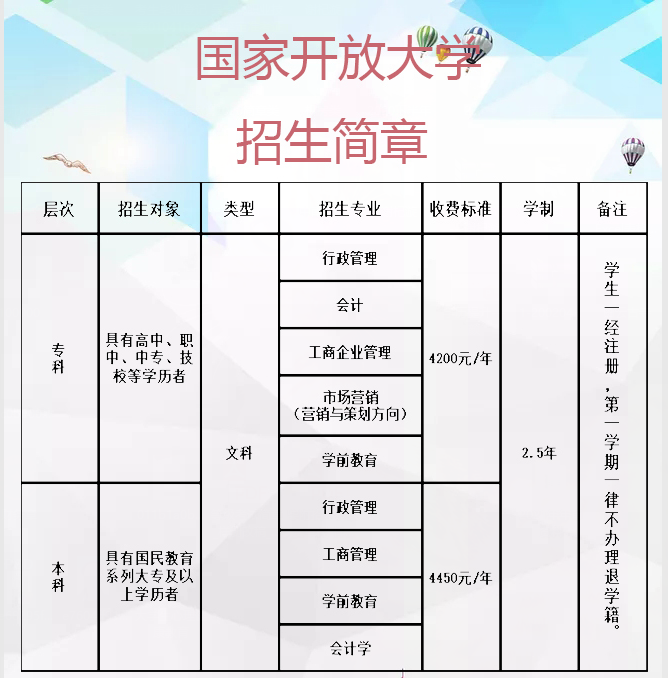 国家开放大学

招生简章

| 层次 | 招生对象 | 类型 | 招生专业 | 收费标准 | 学制 | 备注 |
|---|---|---|---|---|---|---|
| 专科 | 具有高中、职中、中专、技校等学历者 | 文科 | 行政管理 | 4200元/年 | 2.5年 | 学生一经注册，第一学期一律不办理退学籍。 |
| | | | 会计 | | | |
| | | | 工商企业管理 | | | |
| | | | 市场营销（营销与策划方向） | | | |
| | | | 学前教育 | | | |
| 本科 | 具有国民教育系列大专及以上学历者 | | 行政管理 | 4450元/年 | | |
| | | | 工商管理 | | | |
| | | | 学前教育 | | | |
| | | | 会计学 | | | |